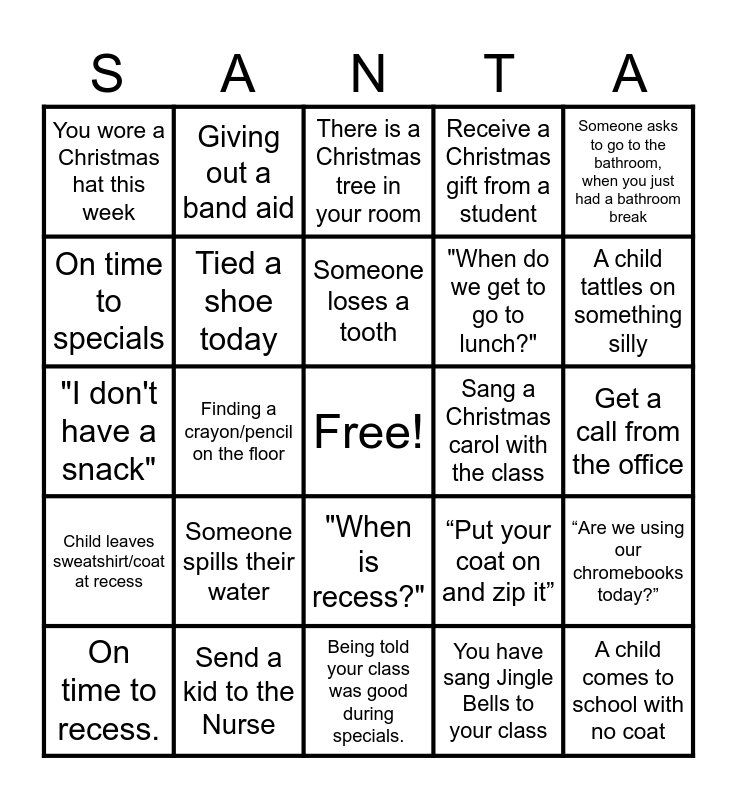 | S | A | N | T | A |
|---|---|---|---|---|
| You wore a Christmas hat this week | Giving out a band aid | There is a Christmas tree in your room | Receive a Christmas gift from a student | Someone asks to go to the bathroom, when you just had a bathroom break |
| On time to specials | Tied a shoe today | Someone loses a tooth | "When do we get to go to lunch?" | A child tattles on something silly |
| "I don't have a snack" | Finding a crayon/pencil on the floor | Free! | Sang a Christmas carol with the class | Get a call from the office |
| Child leaves sweatshirt/coat at recess | Someone spills their water | "When is recess?" | "Put your coat on and zip it" | "Are we using our chromebooks today?" |
| On time to recess. | Send a kid to the Nurse | Being told your class was good during specials. | You have sang Jingle Bells to your class | A child comes to school with no coat |